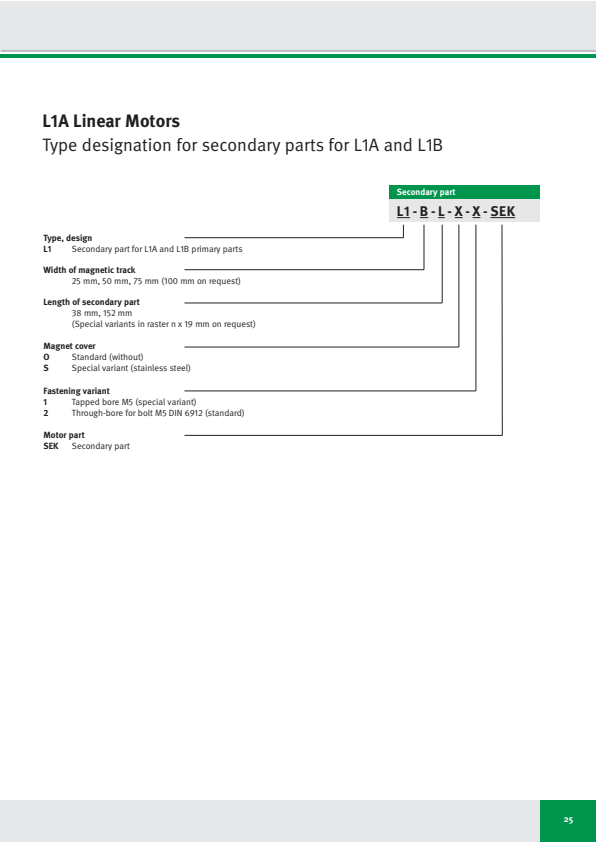 L1A Linear Motors
Type designation for secondary parts for L1A and L1B

Secondary part
L1 - B - L - X - X - SEK

Type, design
L1 Secondary part for L1A and L1B primary parts

Width of magnetic track
25 mm, 50 mm, 75 mm (100 mm on request)

Length of secondary part
38 mm, 152 mm
(Special variants in raster n x 19 mm on request)

Magnet cover
O Standard (without)
S Special variant (stainless steel)

Fastening variant
1 Tapped bore M5 (special variant)
2 Through-bore for bolt M5 DIN 6912 (standard)

Motor part
SEK Secondary part

25